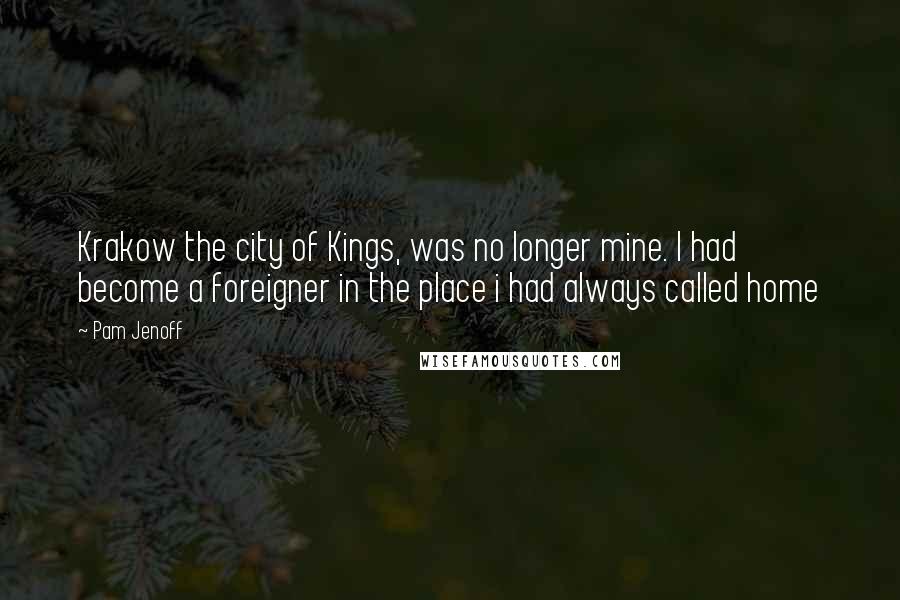 Krakow the city of Kings, was no longer mine. I had become a foreigner in the place i had always called home

~ Pam Jenoff

WISEFAMOUSQUOTES.COM